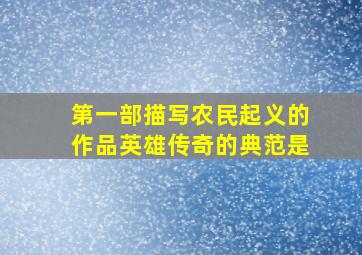 第一部描写农民起义的作品英雄传奇的典范是